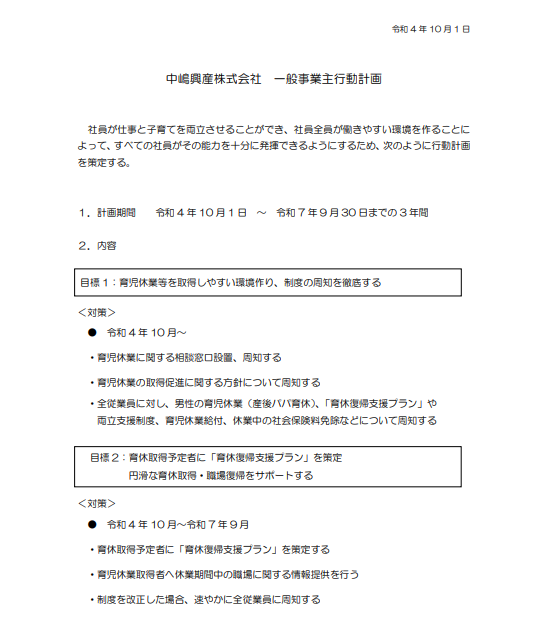 令和４年１０月１日

中嶋興産株式会社　一般事業主行動計画

社員が仕事と子育てを両立させることができ、社員全員が働きやすい環境を作ることによって、すべての社員がその能力を十分に発揮できるようにするため、次のように行動計画を策定する。

１．計画期間　　令和４年１０月１日　～　令和７年９月３０日までの３年間

２．内容

目標１：育児休業等を取得しやすい環境作り、制度の周知を徹底する

＜対策＞

●　令和４年１０月～

・育児休業に関する相談窓口設置、周知する

・育児休業の取得促進に関する方針について周知する

・全従業員に対し、男性の育児休業（産後パパ育休）、「育休復帰支援プラン」や両立支援制度、育児休業給付、休業中の社会保険料免除などについて周知する

目標２：育休取得予定者に「育休復帰支援プラン」を策定
円滑な育休取得・職場復帰をサポートする

＜対策＞

●　令和４年１０月～令和７年９月

・育休取得予定者に「育休復帰支援プラン」を策定する

・育児休業取得者へ休業期間中の職場に関する情報提供を行う

・制度を改正した場合、速やかに全従業員に周知する